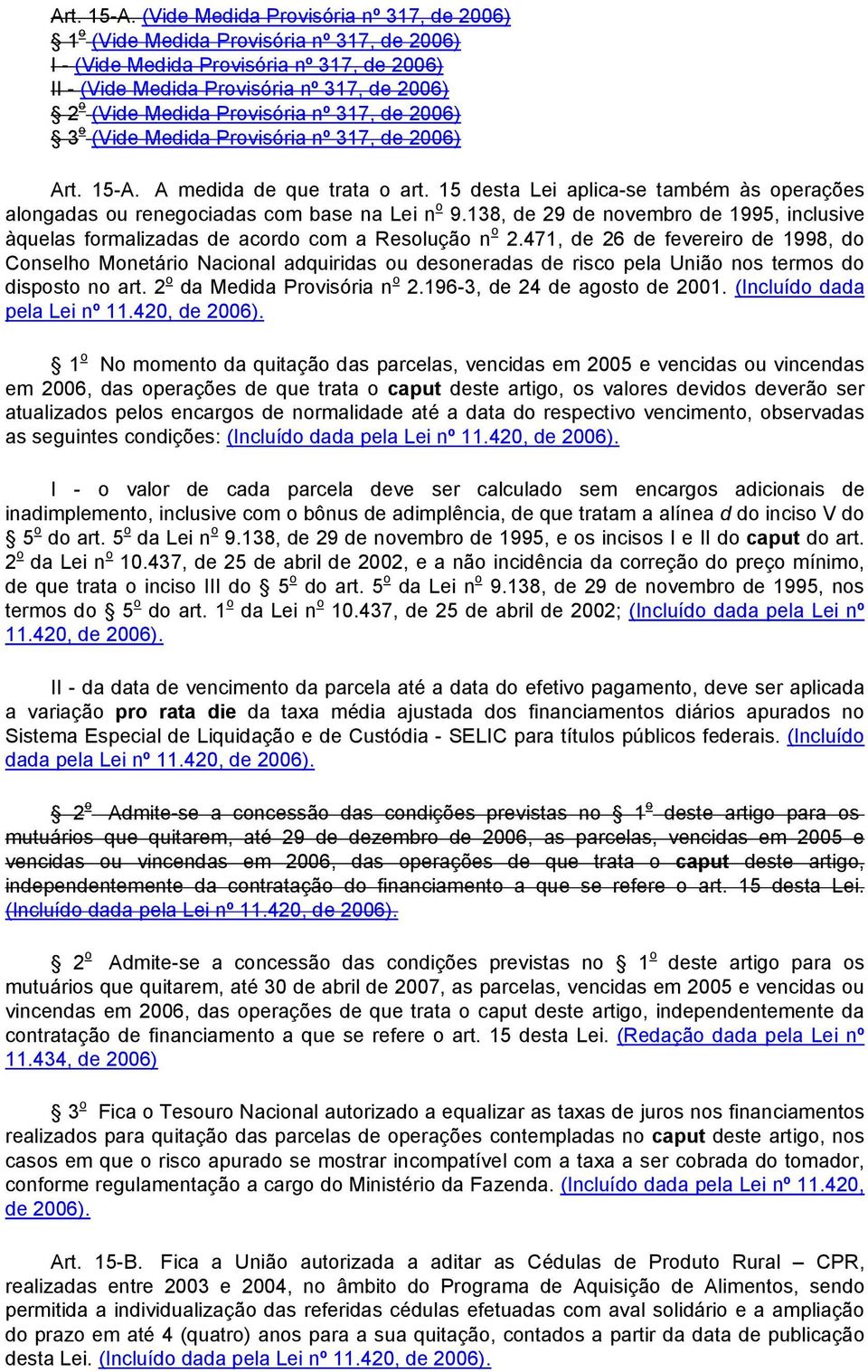 Art. 15-A. (Vide Medida Provisória nº 317, de 2006)
§ 1º (Vide Medida Provisória nº 317, de 2006)
I - (Vide Medida Provisória nº 317, de 2006)
II - (Vide Medida Provisória nº 317, de 2006)
§ 2º (Vide Medida Provisória nº 317, de 2006)
§ 3º (Vide Medida Provisória nº 317, de 2006)

Art. 15-A. A medida de que trata o art. 15 desta Lei aplica-se também às operações alongadas ou renegociadas com base na Lei nº 9.138, de 29 de novembro de 1995, inclusive àquelas formalizadas de acordo com a Resolução nº 2.471, de 26 de fevereiro de 1998, do Conselho Monetário Nacional adquiridas ou desoneradas de risco pela União nos termos do disposto no art. 2º da Medida Provisória nº 2.196-3, de 24 de agosto de 2001. (Incluído dada pela Lei nº 11.420, de 2006).

§ 1º No momento da quitação das parcelas, vencidas em 2005 e vencidas ou vincendas em 2006, das operações de que trata o caput deste artigo, os valores devidos deverão ser atualizados pelos encargos de normalidade até a data do respectivo vencimento, observadas as seguintes condições: (Incluído dada pela Lei nº 11.420, de 2006).

I - o valor de cada parcela deve ser calculado sem encargos adicionais de inadimplemento, inclusive com o bônus de adimplência, de que tratam a alínea d do inciso V do § 5º do art. 5º da Lei nº 9.138, de 29 de novembro de 1995, e os incisos I e II do caput do art. 2º da Lei nº 10.437, de 25 de abril de 2002, e a não incidência da correção do preço mínimo, de que trata o inciso III do § 5º do art. 5º da Lei nº 9.138, de 29 de novembro de 1995, nos termos do § 5º do art. 1º da Lei nº 10.437, de 25 de abril de 2002; (Incluído dada pela Lei nº 11.420, de 2006).

II - da data de vencimento da parcela até a data do efetivo pagamento, deve ser aplicada a variação pro rata die da taxa média ajustada dos financiamentos diários apurados no Sistema Especial de Liquidação e de Custódia - SELIC para títulos públicos federais. (Incluído dada pela Lei nº 11.420, de 2006).

§ 2º Admite-se a concessão das condições previstas no § 1º deste artigo para os mutuários que quitarem, até 29 de dezembro de 2006, as parcelas, vencidas em 2005 e vencidas ou vincendas em 2006, das operações de que trata o caput deste artigo, independentemente da contratação do financiamento a que se refere o art. 15 desta Lei. (Incluído dada pela Lei nº 11.420, de 2006).

§ 2º Admite-se a concessão das condições previstas no § 1º deste artigo para os mutuários que quitarem, até 30 de abril de 2007, as parcelas, vencidas em 2005 e vencidas ou vincendas em 2006, das operações de que trata o caput deste artigo, independentemente da contratação de financiamento a que se refere o art. 15 desta Lei. (Redação dada pela Lei nº 11.434, de 2006)

§ 3º Fica o Tesouro Nacional autorizado a equalizar as taxas de juros nos financiamentos realizados para quitação das parcelas de operações contempladas no caput deste artigo, nos casos em que o risco apurado se mostrar incompatível com a taxa a ser cobrada do tomador, conforme regulamentação a cargo do Ministério da Fazenda. (Incluído dada pela Lei nº 11.420, de 2006).

Art. 15-B. Fica a União autorizada a aditar as Cédulas de Produto Rural – CPR, realizadas entre 2003 e 2004, no âmbito do Programa de Aquisição de Alimentos, sendo permitida a individualização das referidas cédulas efetuadas com aval solidário e a ampliação do prazo em até 4 (quatro) anos para a sua quitação, contados a partir da data de publicação desta Lei. (Incluído dada pela Lei nº 11.420, de 2006).